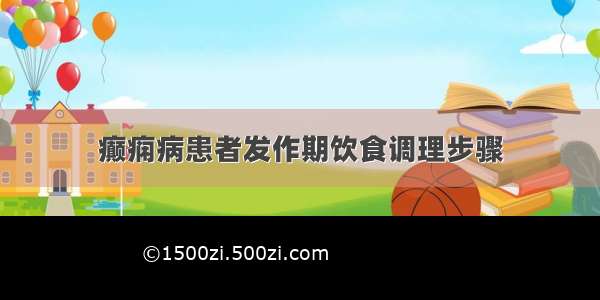 癫痫病患者发作期饮食调理步骤

©1500zi.500zi.com